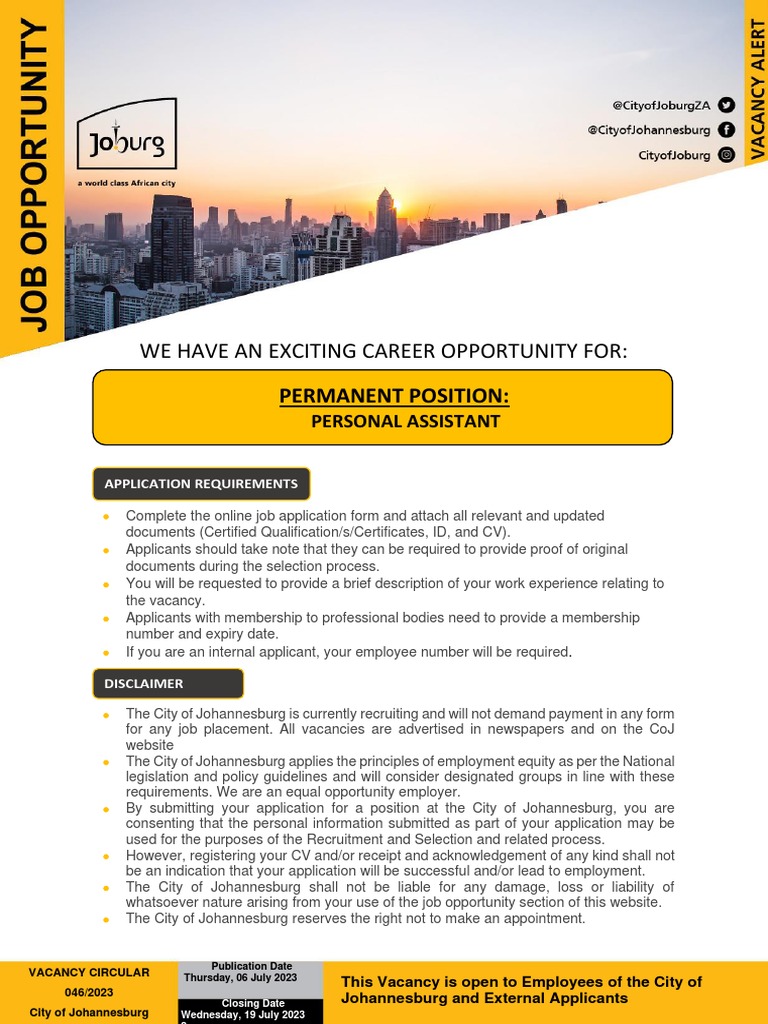 JOB OPPORTUNITY

Joburg
a world class African city

@CityofJoburgZA
@CityofJohannesburg
CityofJoburg

VACANCY ALERT

WE HAVE AN EXCITING CAREER OPPORTUNITY FOR:

PERMANENT POSITION:
PERSONAL ASSISTANT

APPLICATION REQUIREMENTS

- Complete the online job application form and attach all relevant and updated documents (Certified Qualification/s/Certificates, ID, and CV).
- Applicants should take note that they can be required to provide proof of original documents during the selection process.
- You will be requested to provide a brief description of your work experience relating to the vacancy.
- Applicants with membership to professional bodies need to provide a membership number and expiry date.
- If you are an internal applicant, your employee number will be required.

DISCLAIMER

- The City of Johannesburg is currently recruiting and will not demand payment in any form for any job placement. All vacancies are advertised in newspapers and on the CoJ website
- The City of Johannesburg applies the principles of employment equity as per the National legislation and policy guidelines and will consider designated groups in line with these requirements. We are an equal opportunity employer.
- By submitting your application for a position at the City of Johannesburg, you are consenting that the personal information submitted as part of your application may be used for the purposes of the Recruitment and Selection and related process.
- However, registering your CV and/or receipt and acknowledgement of any kind shall not be an indication that your application will be successful and/or lead to employment.
- The City of Johannesburg shall not be liable for any damage, loss or liability of whatsoever nature arising from your use of the job opportunity section of this website.
- The City of Johannesburg reserves the right not to make an appointment.

VACANCY CIRCULAR
046/2023
City of Johannesburg

Publication Date
Thursday, 06 July 2023

Closing Date
Wednesday, 19 July 2023

This Vacancy is open to Employees of the City of Johannesburg and External Applicants